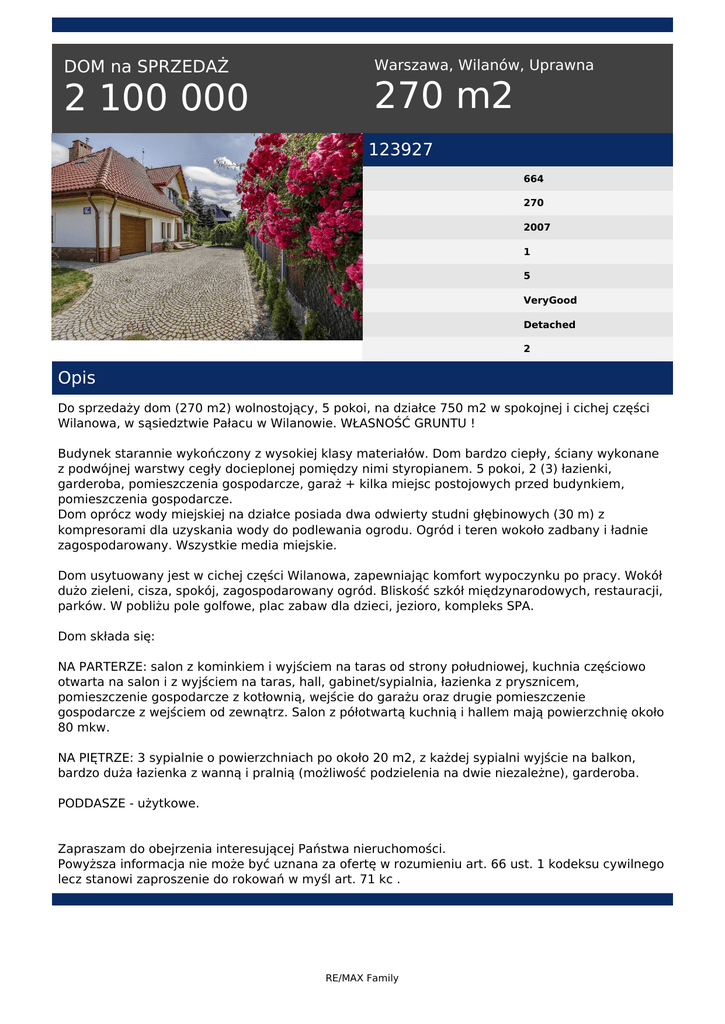 DOM na SPRZEDAŻ
2 100 000

Warszawa, Wilanów, Uprawna
270 m2

123927

664
270
2007
1
5
VeryGood
Detached
2

Opis

Do sprzedaży dom (270 m2) wolnostojący, 5 pokoi, na działce 750 m2 w spokojnej i cichej części Wilanowa, w sąsiedztwie Pałacu w Wilanowie. WŁASNOŚĆ GRUNTU !

Budynek starannie wykończony z wysokiej klasy materiałów. Dom bardzo ciepły, ściany wykonane z podwójnej warstwy cegły docieplonej pomiędzy nimi styropianem. 5 pokoi, 2 (3) łazienki, garderoba, pomieszczenia gospodarcze, garaż + kilka miejsc postojowych przed budynkiem, pomieszczenia gospodarcze.
Dom oprócz wody miejskiej na działce posiada dwa odwierty studni głębinowych (30 m) z kompresorami dla uzyskania wody do podlewania ogrodu. Ogród i teren wokoło zadbany i ładnie zagospodarowany. Wszystkie media miejskie.

Dom usytuowany jest w cichej części Wilanowa, zapewniając komfort wypoczynku po pracy. Wokół dużo zieleni, cisza, spokój, zagospodarowany ogród. Bliskość szkół międzynarodowych, restauracji, parków. W pobliżu pole golfowe, plac zabaw dla dzieci, jezioro, kompleks SPA.

Dom składa się:

NA PARTERZE: salon z kominkiem i wyjściem na taras od strony południowej, kuchnia częściowo otwarta na salon i z wyjściem na taras, hall, gabinet/sypialnia, łazienka z prysznicem, pomieszczenie gospodarcze z kotłownią, wejście do garażu oraz drugie pomieszczenie gospodarcze z wejściem od zewnątrz. Salon z półotwartą kuchnią i hallem mają powierzchnię około 80 mkw.

NA PIĘTRZE: 3 sypialnie o powierzchniach po około 20 m2, z każdej sypialni wyjście na balkon, bardzo duża łazienka z wanną i pralnią (możliwość podzielenia na dwie niezależne), garderoba.

PODDASZE - użytkowe.

Zapraszam do obejrzenia interesującej Państwa nieruchomości.
Powyższa informacja nie może być uznana za ofertę w rozumieniu art. 66 ust. 1 kodeksu cywilnego lecz stanowi zaproszenie do rokowań w myśl art. 71 kc .

RE/MAX Family